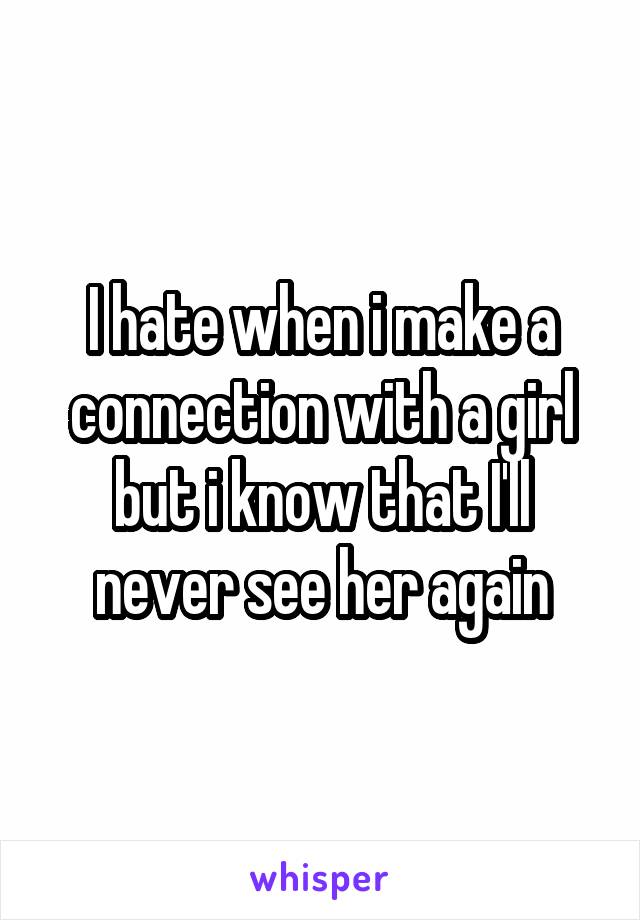 I hate when i make a connection with a girl but i know that I'll never see her again

whisper